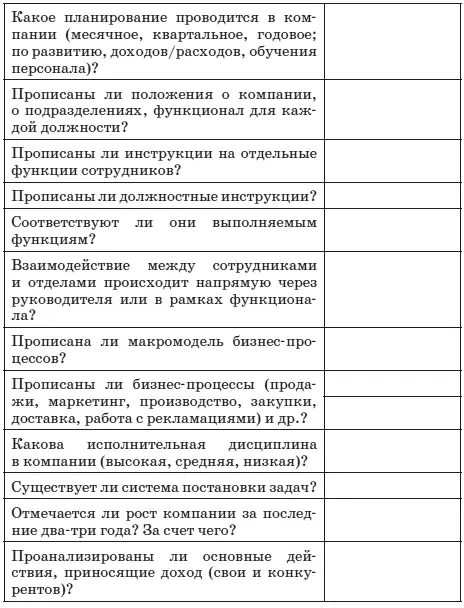 | | |
|---|---|
| Какое планирование проводится в компании (месячное, квартальное, годовое; по развитию, доходов/расходов, обучения персонала)? | |
| Прописаны ли положения о компании, о подразделениях, функционал для каждой должности? | |
| Прописаны ли инструкции на отдельные функции сотрудников? | |
| Прописаны ли должностные инструкции? | |
| Соответствуют ли они выполняемым функциям? | |
| Взаимодействие между сотрудниками и отделами происходит напрямую через руководителя или в рамках функционала? | |
| Прописана ли макромодель бизнес-процессов? | |
| Прописаны ли бизнес-процессы (продажи, маркетинг, производство, закупки, доставка, работа с рекламациями) и др.? | |
| Какова исполнительная дисциплина в компании (высокая, средняя, низкая)? | |
| Существует ли система постановки задач? | |
| Отмечается ли рост компании за последние два-три года? За счет чего? | |
| Проанализированы ли основные действия, приносящие доход (свои и конкурентов)? | |